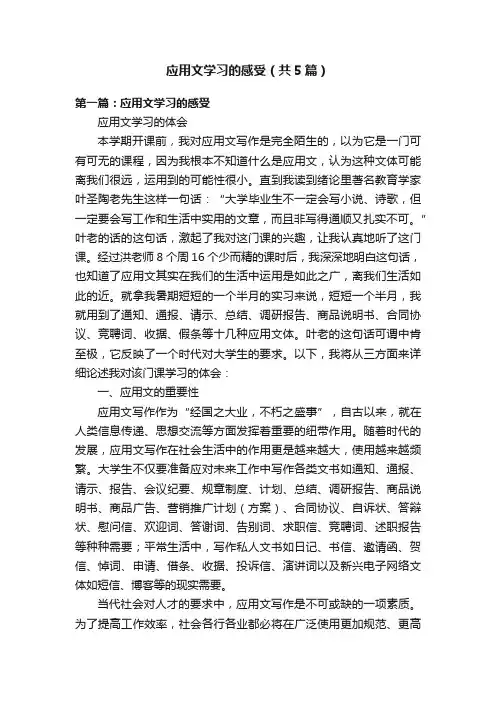 应用文学习的感受（共5篇）

第一篇：应用文学习的感受

应用文学习的体会

本学期开课前，我对应用文写作是完全陌生的，以为它是一门可有可无的课程，因为我根本不知道什么是应用文，认为这种文体可能离我们很远，运用到的可能性很小。直到我读到绪论里著名教育学家叶圣陶老先生这样一句话："大学毕业生不一定会写小说、诗歌，但一定要会写工作和生活中实用的文章，而且非写得通顺又扎实不可。"叶老的话的这句话，激起了我对这门课的兴趣，让我认真地听了这门课。经过洪老师8个周16个少而精的课时后，我深深地明白这句话，也知道了应用文其实在我们的生活中运用是如此之广，离我们生活如此的近。就拿我暑期短短的一个半月的实习来说，短短一个半月，我就用到了通知、通报、请示、总结、调研报告、商品说明书、合同协议、竞聘词、收据、假条等十几种应用文体。叶老的这句话可谓中肯至极，它反映了一个时代对大学生的要求。以下，我将从三方面来详细论述我对该门课学习的体会：

一、应用文的重要性

应用文写作作为"经国之大业，不朽之盛事"，自古以来，就在人类信息传递、思想交流等方面发挥着重要的纽带作用。随着时代的发展，应用文写作在社会生活中的作用更是越来越大，使用越来越频繁。大学生不仅要准备应对未来工作中写作各类文书如通知、通报、请示、报告、会议纪要、规章制度、计划、总结、调研报告、商品说明书、商品广告、营销推广计划（方案）、合同协议、自诉状、答辩状、慰问信、欢迎词、答谢词、告别词、求职信、竞聘词、述职报告等种种需要；平常生活中，写作私人文书如日记、书信、邀请函、贺信、悼词、申请、借条、收据、投诉信、演讲词以及新兴电子网络文体如短信、博客等的现实需要。

当代社会对人才的要求中，应用文写作是不可或缺的一项素质。为了提高工作效率，社会各行各业都必将在广泛使用更加规范、更高